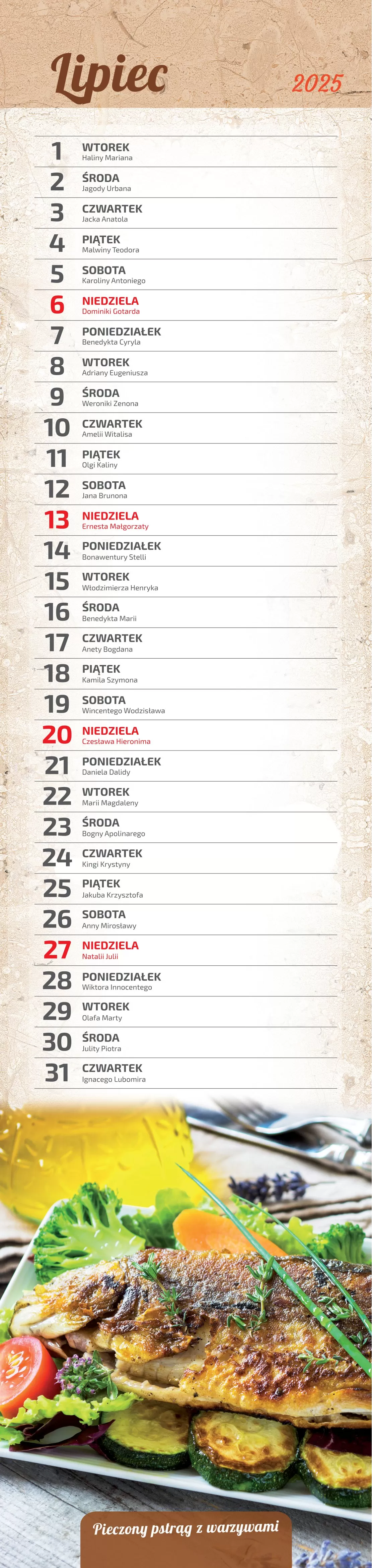 Lipiec

2025

1 WTOREK
Haliny Mariana

2 ŚRODA
Jagody Urbana

3 CZWARTEK
Jacka Anatola

4 PIĄTEK
Malwiny Teodora

5 SOBOTA
Karoliny Antoniego

6 NIEDZIELA
Dominiki Gotarda

7 PONIEDZIAŁEK
Benedykta Cyryla

8 WTOREK
Adriany Eugeniusza

9 ŚRODA
Weroniki Zenona

10 CZWARTEK
Amelii Witalisa

11 PIĄTEK
Olgi Kaliny

12 SOBOTA
Jana Brunona

13 NIEDZIELA
Ernesta Małgorzaty

14 PONIEDZIAŁEK
Bonawentury Stelli

15 WTOREK
Włodzimierza Henryka

16 ŚRODA
Benedykta Marii

17 CZWARTEK
Anety Bogdana

18 PIĄTEK
Kamila Szymona

19 SOBOTA
Wincentego Wodzisława

20 NIEDZIELA
Czesława Hieronima

21 PONIEDZIAŁEK
Daniela Dalidy

22 WTOREK
Marii Magdaleny

23 ŚRODA
Bogny Apolinarego

24 CZWARTEK
Kingi Krystyny

25 PIĄTEK
Jakuba Krzysztofa

26 SOBOTA
Anny Mirosławy

27 NIEDZIELA
Natalii Julii

28 PONIEDZIAŁEK
Wiktora Innocentego

29 WTOREK
Olafa Marty

30 ŚRODA
Julity Piotra

31 CZWARTEK
Ignacego Lubomira

Pieczony pstrąg z warzywami